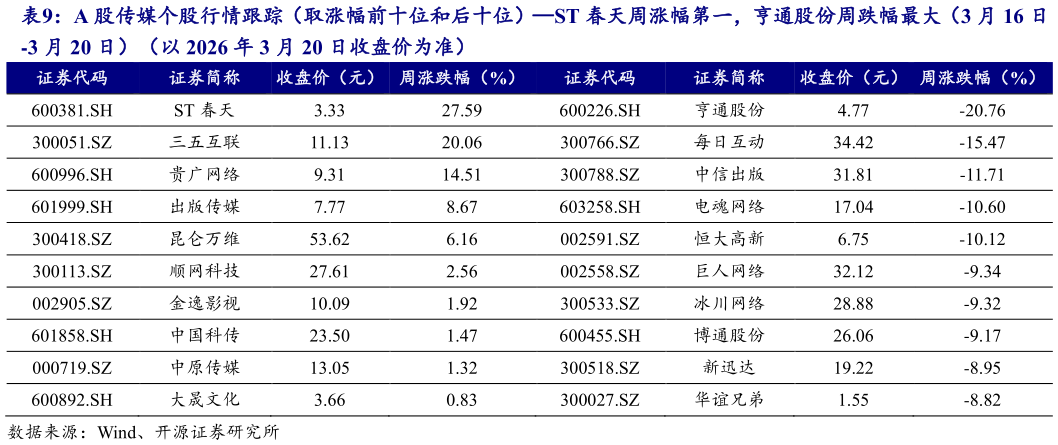 表9：A 股传媒个股行情跟踪（取涨幅前十位和后十位）—ST 春天周涨幅第一，亨通股份周跌幅最大（3 月 16 日-3 月 20 日）（以 2026 年 3 月 20 日收盘价为准）

| 证券代码 | 证券简称 | 收盘价（元） | 周涨跌幅（%） | 证券代码 | 证券简称 | 收盘价（元） | 周涨跌幅（%） |
|---|---|---|---|---|---|---|---|
| 600381.SH | ST 春天 | 3.33 | 27.59 | 600226.SH | 亨通股份 | 4.77 | -20.76 |
| 300051.SZ | 三五互联 | 11.13 | 20.06 | 300766.SZ | 每日互动 | 34.42 | -15.47 |
| 600996.SH | 贵广网络 | 9.31 | 14.51 | 300788.SZ | 中信出版 | 31.81 | -11.71 |
| 601999.SH | 出版传媒 | 7.77 | 8.67 | 603258.SH | 电魂网络 | 17.04 | -10.60 |
| 300418.SZ | 昆仑万维 | 53.62 | 6.16 | 002591.SZ | 恒大高新 | 6.75 | -10.12 |
| 300113.SZ | 顺网科技 | 27.61 | 2.56 | 002558.SZ | 巨人网络 | 32.12 | -9.34 |
| 002905.SZ | 金逸影视 | 10.09 | 1.92 | 300533.SZ | 冰川网络 | 28.88 | -9.32 |
| 601858.SH | 中国科传 | 23.50 | 1.47 | 600455.SH | 博通股份 | 26.06 | -9.17 |
| 000719.SZ | 中原传媒 | 13.05 | 1.32 | 300518.SZ | 新迅达 | 19.22 | -8.95 |
| 600892.SH | 大晟文化 | 3.66 | 0.83 | 300027.SZ | 华谊兄弟 | 1.55 | -8.82 |

数据来源：Wind、开源证券研究所